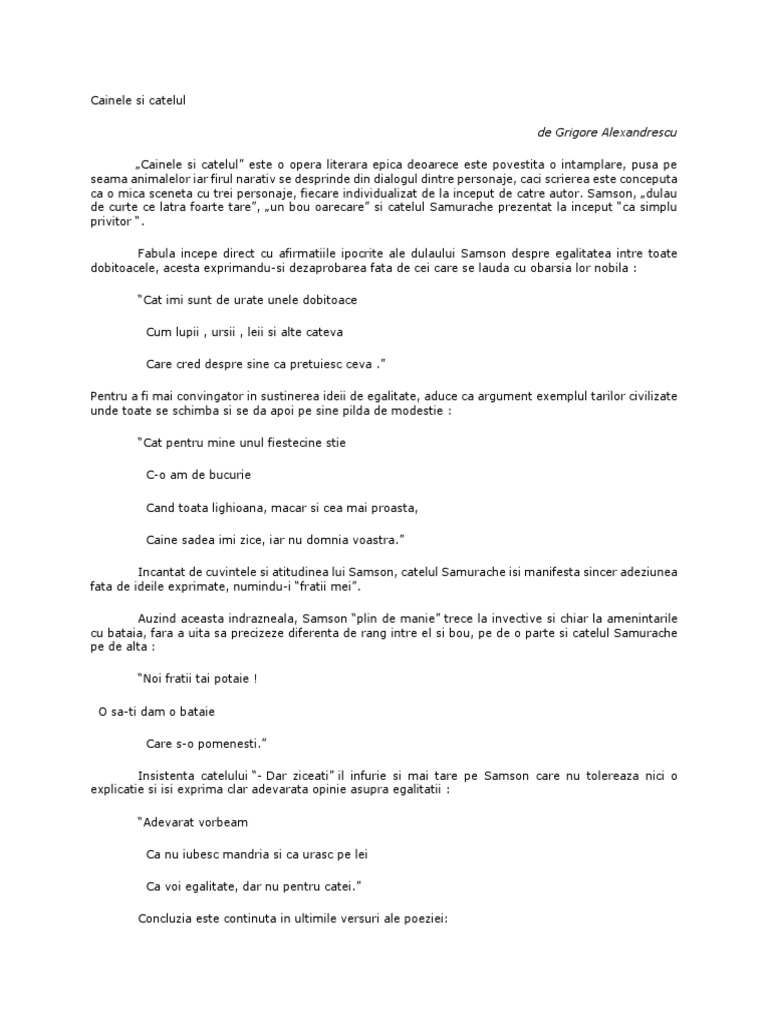 Cainele si catelul

de Grigore Alexandrescu

„Cainele si catelul" este o opera literara epica deoarece este povestita o intamplare, pusa pe seama animalelor iar firul narativ se desprinde din dialogul dintre personaje, caci scrierea este conceputa ca o mica sceneta cu trei personaje, fiecare individualizat de la inceput de catre autor. Samson, „dulau de curte ce latra foarte tare", „un bou oarecare" si catelul Samurache prezentat la inceput "ca simplu privitor ".

Fabula incepe direct cu afirmatiile ipocrite ale dulaului Samson despre egalitatea intre toate dobitoacele, acesta exprimandu-si dezaprobarea fata de cei care se lauda cu obarsia lor nobila :

"Cat imi sunt de urate unele dobitoace

Cum lupii , ursii , leii si alte cateva

Care cred despre sine ca pretuiesc ceva ."

Pentru a fi mai convingator in sustinerea ideii de egalitate, aduce ca argument exemplul tarilor civilizate unde toate se schimba si se da apoi pe sine pilda de modestie :

"Cat pentru mine unul fiestecine stie

C-o am de bucurie

Cand toata lighioana, macar si cea mai proasta,

Caine sadea imi zice, iar nu domnia voastra."

Incantat de cuvintele si atitudinea lui Samson, catelul Samurache isi manifesta sincer adeziunea fata de ideile exprimate, numindu-i "fratii mei".

Auzind aceasta indrazneala, Samson "plin de manie" trece la invective si chiar la amenintarile cu bataia, fara a uita sa precizeze diferenta de rang intre el si bou, pe de o parte si catelul Samurache pe de alta :

"Noi fratii tai potaie !

O sa-ti dam o bataie

Care s-o pomenesti."

Insistenta catelului "- Dar ziceati" il infurie si mai tare pe Samson care nu tolereaza nici o explicatie si isi exprima clar adevarata opinie asupra egalitatii :

"Adevarat vorbeam

Ca nu iubesc mandria si ca urasc pe lei

Ca voi egalitate, dar nu pentru catei."

Concluzia este continuta in ultimile versuri ale poeziei: